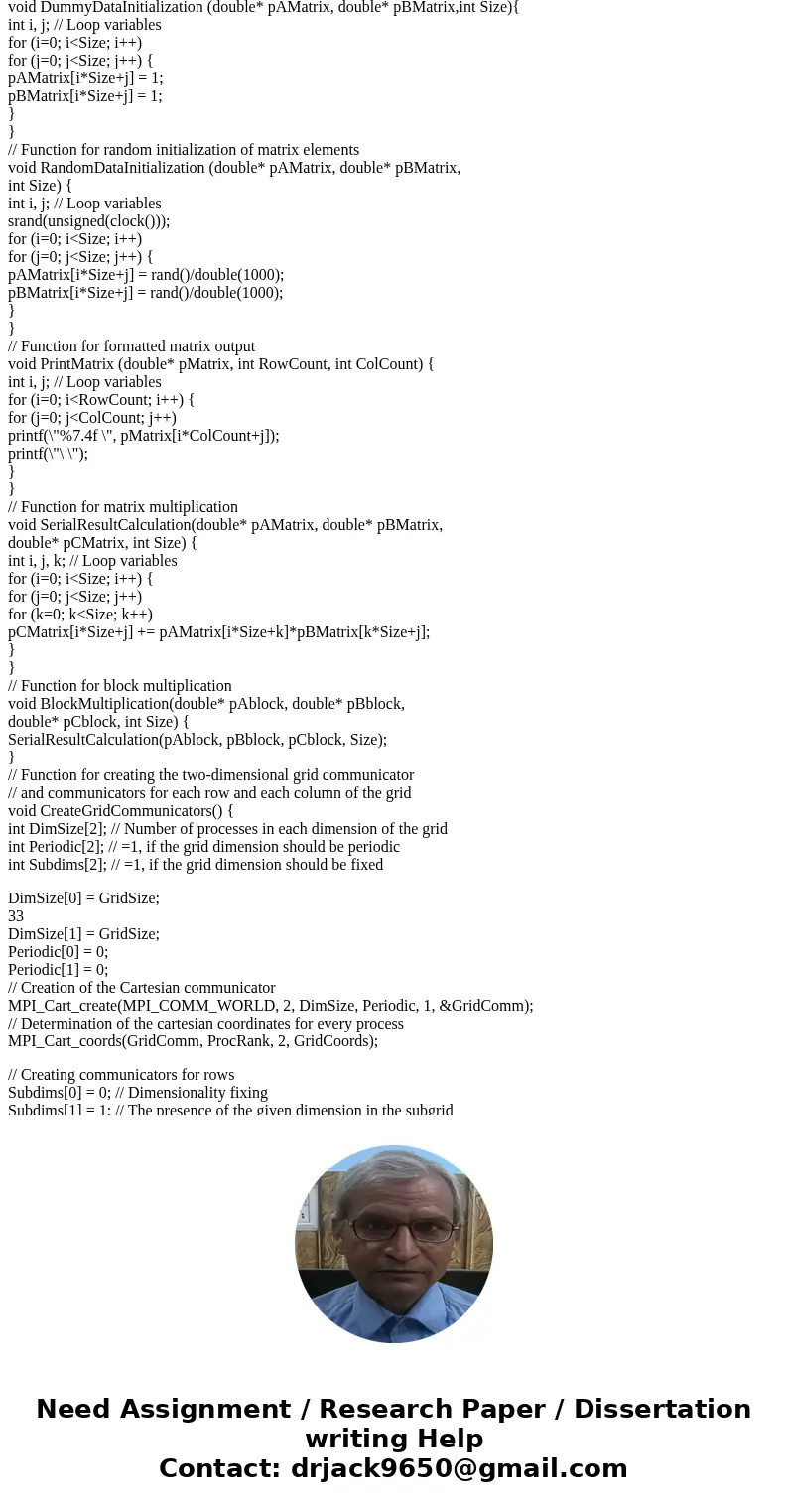 void DummyDataInitialization (double* pAMatrix, double* pBMatrix,int Size){
int i, j; // Loop variables
for (i=0; i<Size; i++)
for (j=0; j<Size; j++) {
pAMatrix[i*Size+j] = 1;
pBMatrix[i*Size+j] = 1;
}
}
// Function for random initialization of matrix elements
void RandomDataInitialization (double* pAMatrix, double* pBMatrix,
int Size) {
int i, j; // Loop variables
srand(unsigned(clock()));
for (i=0; i<Size; i++)
for (j=0; j<Size; j++) {
pAMatrix[i*Size+j] = rand()/double(1000);
pBMatrix[i*Size+j] = rand()/double(1000);
}
}
// Function for formatted matrix output
void PrintMatrix (double* pMatrix, int RowCount, int ColCount) {
int i, j; // Loop variables
for (i=0; i<RowCount; i++) {
for (j=0; j<ColCount; j++)
printf(\"%7.4f \", pMatrix[i*ColCount+j]);
printf(\"\ \");
}
}
// Function for matrix multiplication
void SerialResultCalculation(double* pAMatrix, double* pBMatrix,
double* pCMatrix, int Size) {
int i, j, k; // Loop variables
for (i=0; i<Size; i++) {
for (j=0; j<Size; j++)
for (k=0; k<Size; k++)
pCMatrix[i*Size+j] += pAMatrix[i*Size+k]*pBMatrix[k*Size+j];
}
}
// Function for block multiplication
void BlockMultiplication(double* pAblock, double* pBblock,
double* pCblock, int Size) {
SerialResultCalculation(pAblock, pBblock, pCblock, Size);
}
// Function for creating the two-dimensional grid communicator
// and communicators for each row and each column of the grid
void CreateGridCommunicators() {
int DimSize[2]; // Number of processes in each dimension of the grid
int Periodic[2]; // =1, if the grid dimension should be periodic
int Subdims[2]; // =1, if the grid dimension should be fixed

DimSize[0] = GridSize;
33
DimSize[1] = GridSize;
Periodic[0] = 0;
Periodic[1] = 0;
// Creation of the Cartesian communicator
MPI_Cart_create(MPI_COMM_WORLD, 2, DimSize, Periodic, 1, &GridComm);
// Determination of the cartesian coordinates for every process
MPI_Cart_coords(GridComm, ProcRank, 2, GridCoords);

// Creating communicators for rows
Subdims[0] = 0; // Dimensionality fixing
Subdims[1] = 1; // The presence of the given dimension in the subgrid

Need Assignment / Research Paper / Dissertation writing Help
Contact: drjack9650@gmail.com